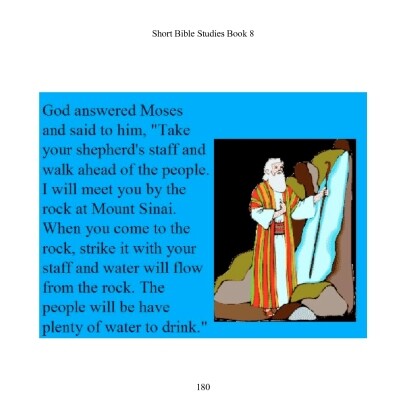 Short Bible Studies Book 8

God answered Moses and said to him, "Take your shepherd's staff and walk ahead of the people. I will meet you by the rock at Mount Sinai. When you come to the rock, strike it with your staff and water will flow from the rock. The people will be have plenty of water to drink."

180